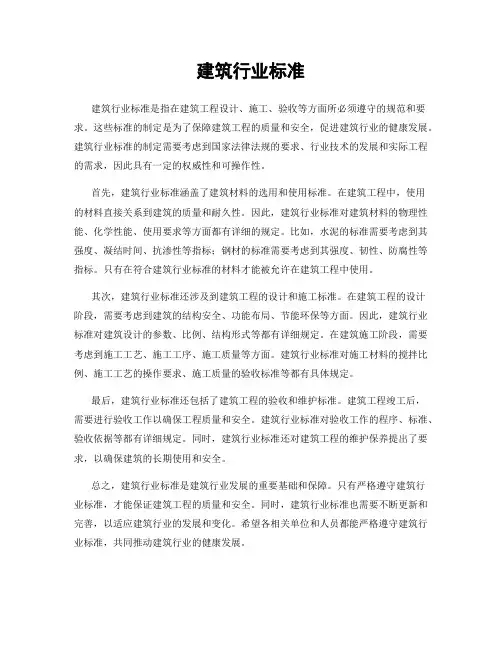 建筑行业标准

建筑行业标准是指在建筑工程设计、施工、验收等方面所必须遵守的规范和要求。这些标准的制定是为了保障建筑工程的质量和安全，促进建筑行业的健康发展。建筑行业标准的制定需要考虑到国家法律法规的要求、行业技术的发展和实际工程的需求，因此具有一定的权威性和可操作性。

首先，建筑行业标准涵盖了建筑材料的选用和使用标准。在建筑工程中，使用的材料直接关系到建筑的质量和耐久性。因此，建筑行业标准对建筑材料的物理性能、化学性能、使用要求等方面都有详细的规定。比如，水泥的标准需要考虑到其强度、凝结时间、抗渗性等指标；钢材的标准需要考虑到其强度、韧性、防腐性等指标。只有在符合建筑行业标准的材料才能被允许在建筑工程中使用。

其次，建筑行业标准还涉及到建筑工程的设计和施工标准。在建筑工程的设计阶段，需要考虑到建筑的结构安全、功能布局、节能环保等方面。因此，建筑行业标准对建筑设计的参数、比例、结构形式等都有详细规定。在建筑施工阶段，需要考虑到施工工艺、施工工序、施工质量等方面。建筑行业标准对施工材料的搅拌比例、施工工艺的操作要求、施工质量的验收标准等都有具体规定。

最后，建筑行业标准还包括了建筑工程的验收和维护标准。建筑工程竣工后，需要进行验收工作以确保工程质量和安全。建筑行业标准对验收工作的程序、标准、验收依据等都有详细规定。同时，建筑行业标准还对建筑工程的维护保养提出了要求，以确保建筑的长期使用和安全。

总之，建筑行业标准是建筑行业发展的重要基础和保障。只有严格遵守建筑行业标准，才能保证建筑工程的质量和安全。同时，建筑行业标准也需要不断更新和完善，以适应建筑行业的发展和变化。希望各相关单位和人员都能严格遵守建筑行业标准，共同推动建筑行业的健康发展。